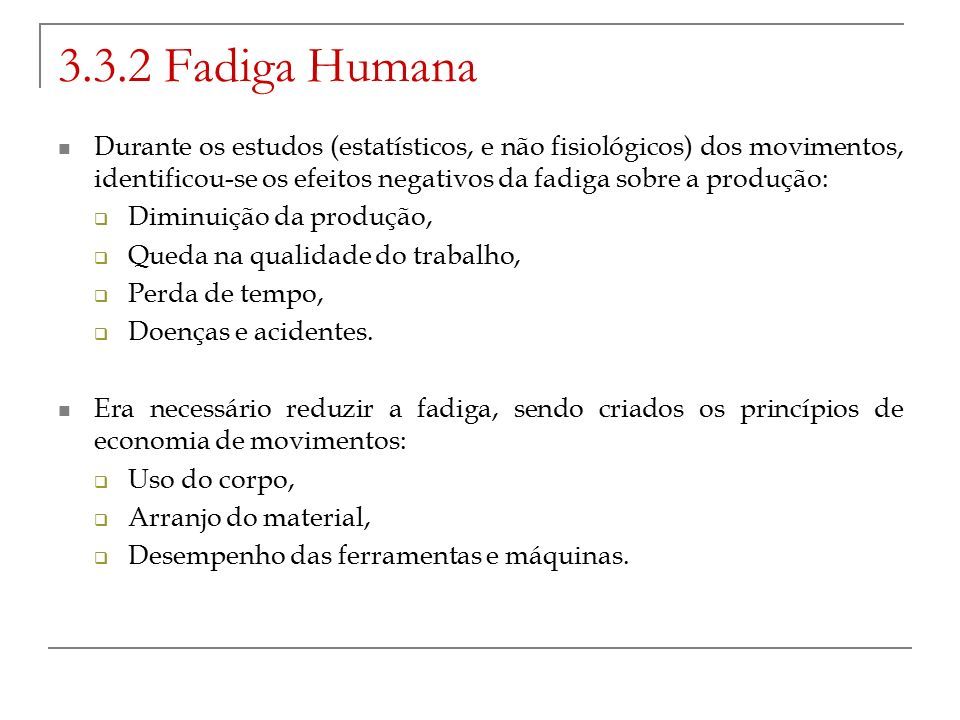 3.3.2 Fadiga Humana

Durante os estudos (estatísticos, e não fisiológicos) dos movimentos, identificou-se os efeitos negativos da fadiga sobre a produção:

Diminuição da produção,

Queda na qualidade do trabalho,

Perda de tempo,

Doenças e acidentes.

Era necessário reduzir a fadiga, sendo criados os princípios de economia de movimentos:

Uso do corpo,

Arranjo do material,

Desempenho das ferramentas e máquinas.